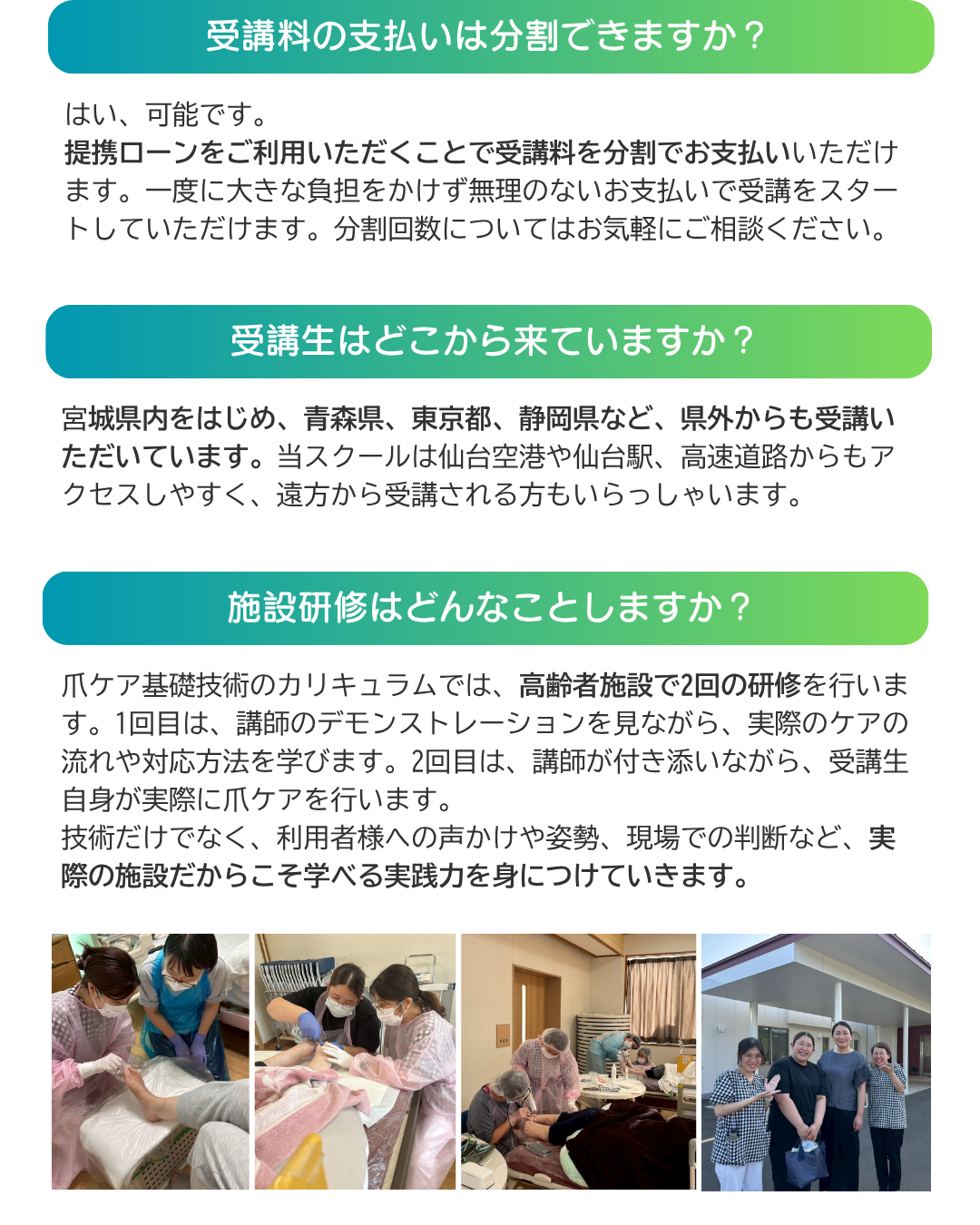 受講料の支払いは分割できますか？

はい、可能です。
提携ローンをご利用いただくことで受講料を分割でお支払いいただけます。一度に大きな負担をかけず無理のないお支払いで受講をスタートしていただけます。分割回数についてはお気軽にご相談ください。

受講生はどこから来ていますか？

宮城県内をはじめ、青森県、東京都、静岡県など、県外からも受講いただいています。当スクールは仙台空港や仙台駅、高速道路からもアクセスしやすく、遠方から受講される方もいらっしゃいます。

施設研修はどんなことしますか？

爪ケア基礎技術のカリキュラムでは、高齢者施設で2回の研修を行います。1回目は、講師のデモンストレーションを見ながら、実際のケアの流れや対応方法を学びます。2回目は、講師が付き添いながら、受講生自身が実際に爪ケアを行います。
技術だけでなく、利用者様への声かけや姿勢、現場での判断など、実際の施設だからこそ学べる実践力を身につけていきます。